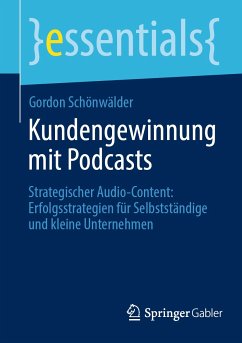 }essentials{

Gordon Schönwälder

Kundengewinnung mit Podcasts

Strategischer Audio-Content: Erfolgsstrategien für Selbstständige und kleine Unternehmen

Springer Gabler